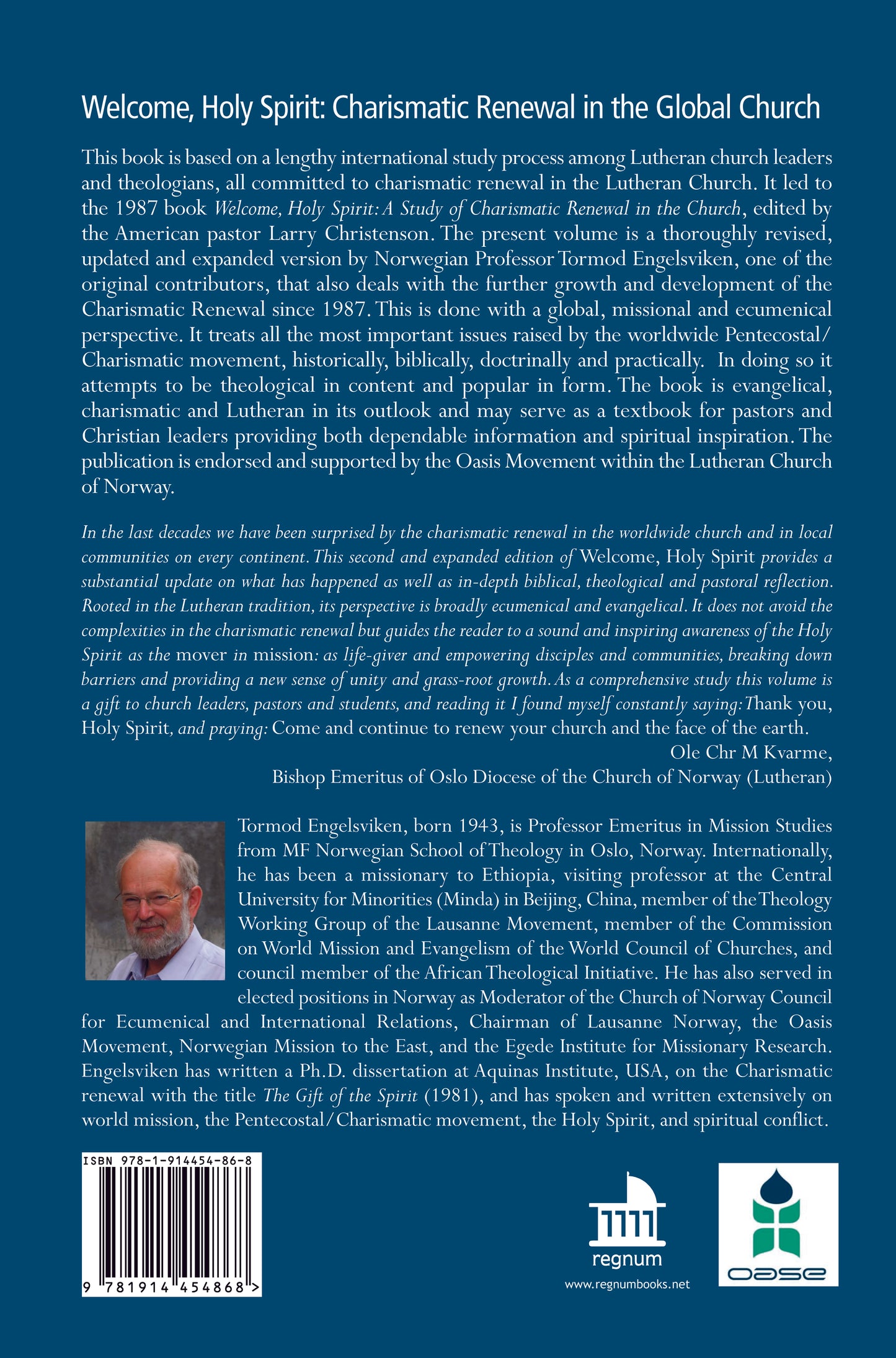 Welcome, Holy Spirit: Charismatic Renewal in the Global Church

This book is based on a lengthy international study process among Lutheran church leaders and theologians, all committed to charismatic renewal in the Lutheran Church. It led to the 1987 book Welcome, Holy Spirit: A Study of Charismatic Renewal in the Church, edited by the American pastor Larry Christenson. The present volume is a thoroughly revised, updated and expanded version by Norwegian Professor Tormod Engelsviken, one of the original contributors, that also deals with the further growth and development of the Charismatic Renewal since 1987. This is done with a global, missional and ecumenical perspective. It treats all the most important issues raised by the worldwide Pentecostal/Charismatic movement, historically, biblically, doctrinally and practically. In doing so it attempts to be theological in content and popular in form. The book is evangelical, charismatic and Lutheran in its outlook and may serve as a textbook for pastors and Christian leaders providing both dependable information and spiritual inspiration. The publication is endorsed and supported by the Oasis Movement within the Lutheran Church of Norway.

In the last decades we have been surprised by the charismatic renewal in the worldwide church and in local communities on every continent. This second and expanded edition of Welcome, Holy Spirit provides a substantial update on what has happened as well as in-depth biblical, theological and pastoral reflection. Rooted in the Lutheran tradition, its perspective is broadly ecumenical and evangelical. It does not avoid the complexities in the charismatic renewal but guides the reader to a sound and inspiring awareness of the Holy Spirit as the mover in mission: as life-giver and empowering disciples and communities, breaking down barriers and providing a new sense of unity and grass-root growth. As a comprehensive study this volume is a gift to church leaders, pastors and students, and reading it I found myself constantly saying: Thank you, Holy Spirit, and praying: Come and continue to renew your church and the face of the earth.
Ole Chr M Kvarme,
Bishop Emeritus of Oslo Diocese of the Church of Norway (Lutheran)

Tormod Engelsviken, born 1943, is Professor Emeritus in Mission Studies from MF Norwegian School of Theology in Oslo, Norway. Internationally, he has been a missionary to Ethiopia, visiting professor at the Central University for Minorities (Minda) in Beijing, China, member of the Theology Working Group of the Lausanne Movement, member of the Commission on World Mission and Evangelism of the World Council of Churches, and council member of the African Theological Initiative. He has also served in elected positions in Norway as Moderator of the Church of Norway Council for Ecumenical and International Relations, Chairman of Lausanne Norway, the Oasis Movement, Norwegian Mission to the East, and the Egede Institute for Missionary Research. Engelsviken has written a Ph.D. dissertation at Aquinas Institute, USA, on the Charismatic renewal with the title The Gift of the Spirit (1981), and has spoken and written extensively on world mission, the Pentecostal/Charismatic movement, the Holy Spirit, and spiritual conflict.

ISBN 978-1-914454-86-8
9 781914 454868 >

regnum
www.regnumbooks.net

oase